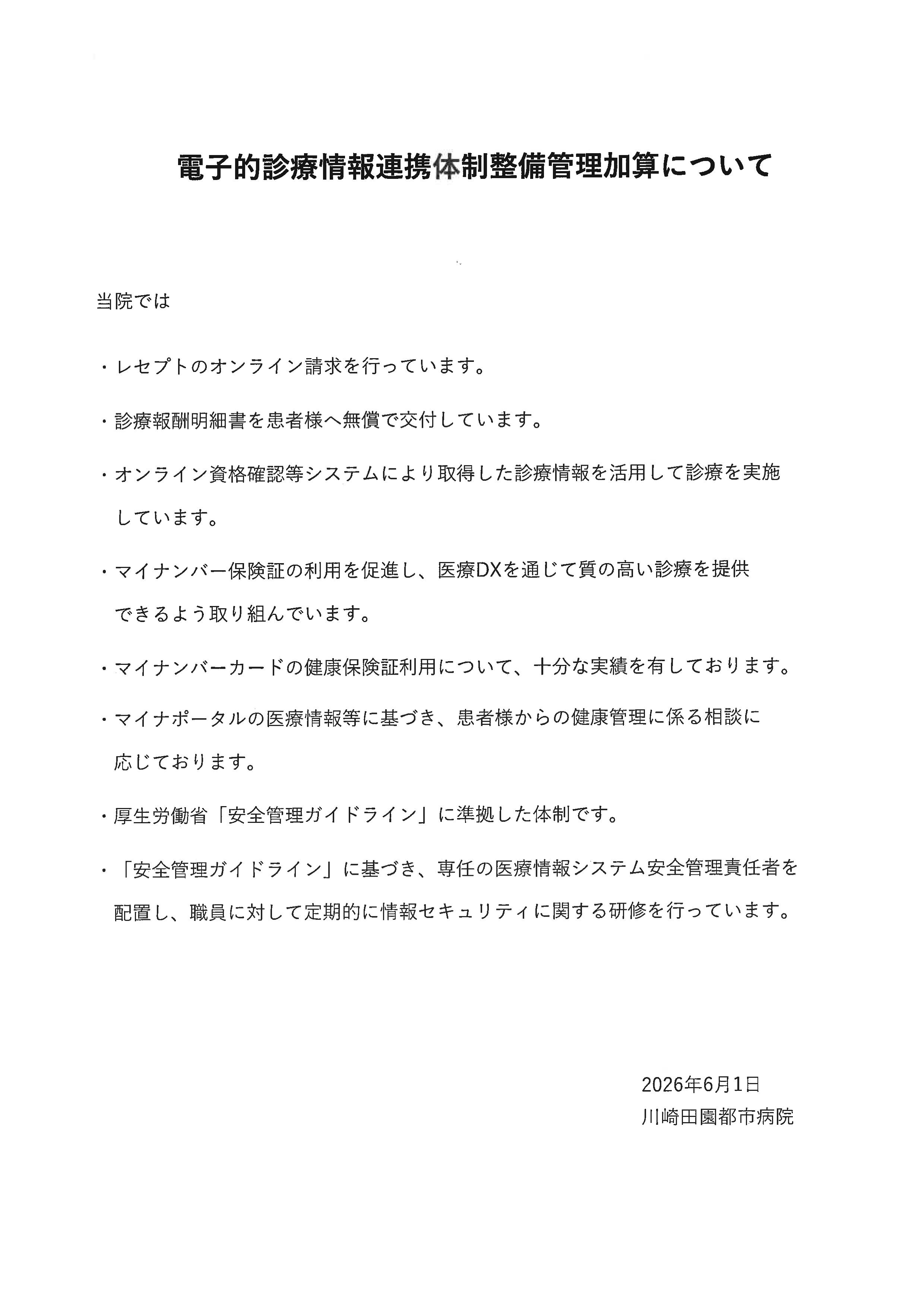 電子的診療情報連携体制整備管理加算について

当院では

・レセプトのオンライン請求を行っています。

・診療報酬明細書を患者様へ無償で交付しています。

・オンライン資格確認等システムにより取得した診療情報を活用して診療を実施しています。

・マイナンバー保険証の利用を促進し、医療DXを通じて質の高い診療を提供できるよう取り組んでいます。

・マイナンバーカードの健康保険証利用について、十分な実績を有しております。

・マイナポータルの医療情報等に基づき、患者様からの健康管理に係る相談に応じております。

・厚生労働省「安全管理ガイドライン」に準拠した体制です。

・「安全管理ガイドライン」に基づき、専任の医療情報システム安全管理責任者を配置し、職員に対して定期的に情報セキュリティに関する研修を行っています。

2026年6月1日
川崎田園都市病院